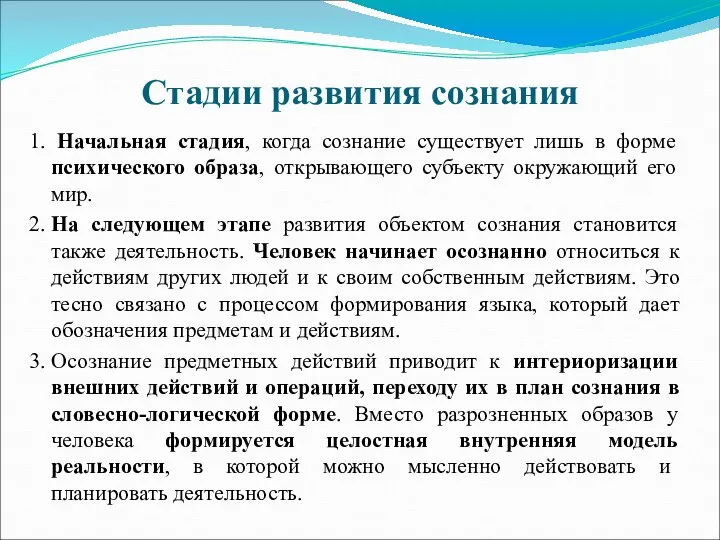 Стадии развития сознания

1. Начальная стадия, когда сознание существует лишь в форме психического образа, открывающего субъекту окружающий его мир.

2. На следующем этапе развития объектом сознания становится также деятельность. Человек начинает осознанно относиться к действиям других людей и к своим собственным действиям. Это тесно связано с процессом формирования языка, который дает обозначения предметам и действиям.

3. Осознание предметных действий приводит к интериоризации внешних действий и операций, переходу их в план сознания в словесно-логической форме. Вместо разрозненных образов у человека формируется целостная внутренняя модель реальности, в которой можно мысленно действовать и планировать деятельность.